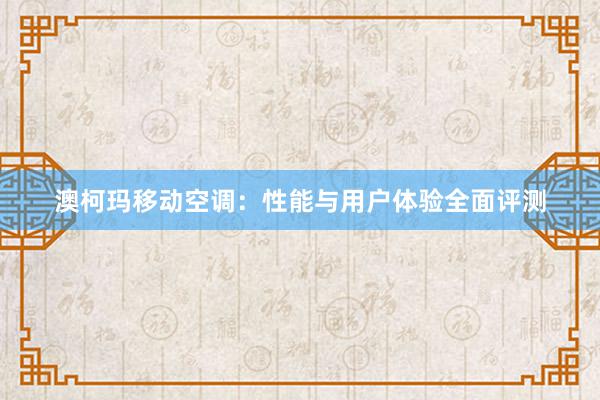 澳柯玛移动空调：性能与用户体验全面评测